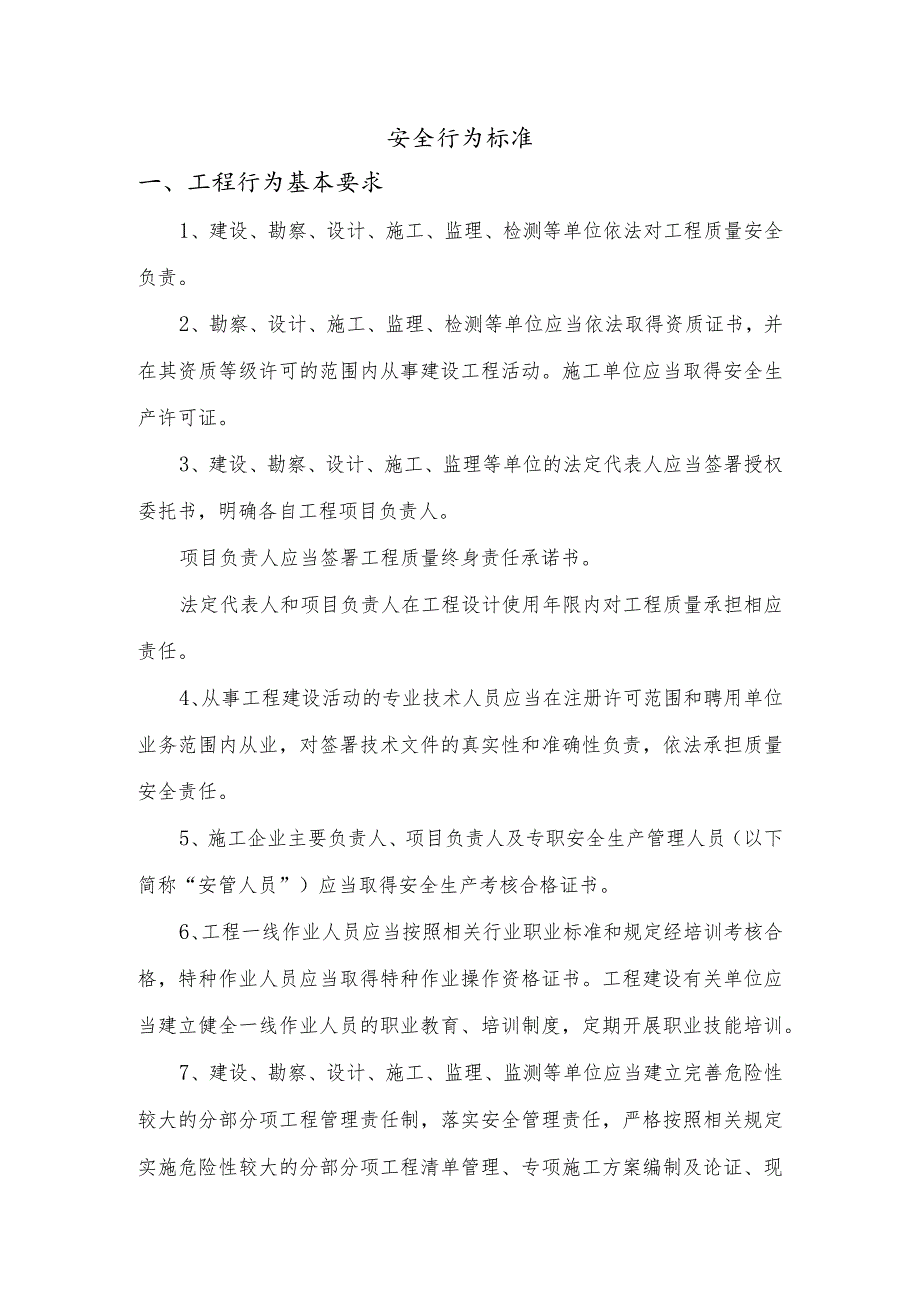 安全行为标准

一、工程行为基本要求

1、建设、勘察、设计、施工、监理、检测等单位依法对工程质量安全负责。

2、勘察、设计、施工、监理、检测等单位应当依法取得资质证书，并在其资质等级许可的范围内从事建设工程活动。施工单位应当取得安全生产许可证。

3、建设、勘察、设计、施工、监理等单位的法定代表人应当签署授权委托书，明确各自工程项目负责人。

项目负责人应当签署工程质量终身责任承诺书。

法定代表人和项目负责人在工程设计使用年限内对工程质量承担相应责任。

4、从事工程建设活动的专业技术人员应当在注册许可范围和聘用单位业务范围内从业，对签署技术文件的真实性和准确性负责，依法承担质量安全责任。

5、施工企业主要负责人、项目负责人及专职安全生产管理人员（以下简称“安管人员”）应当取得安全生产考核合格证书。

6、工程一线作业人员应当按照相关行业职业标准和规定经培训考核合格，特种作业人员应当取得特种作业操作资格证书。工程建设有关单位应当建立健全一线作业人员的职业教育、培训制度，定期开展职业技能培训。

7、建设、勘察、设计、施工、监理、监测等单位应当建立完善危险性较大的分部分项工程管理责任制，落实安全管理责任，严格按照相关规定实施危险性较大的分部分项工程清单管理、专项施工方案编制及论证、现